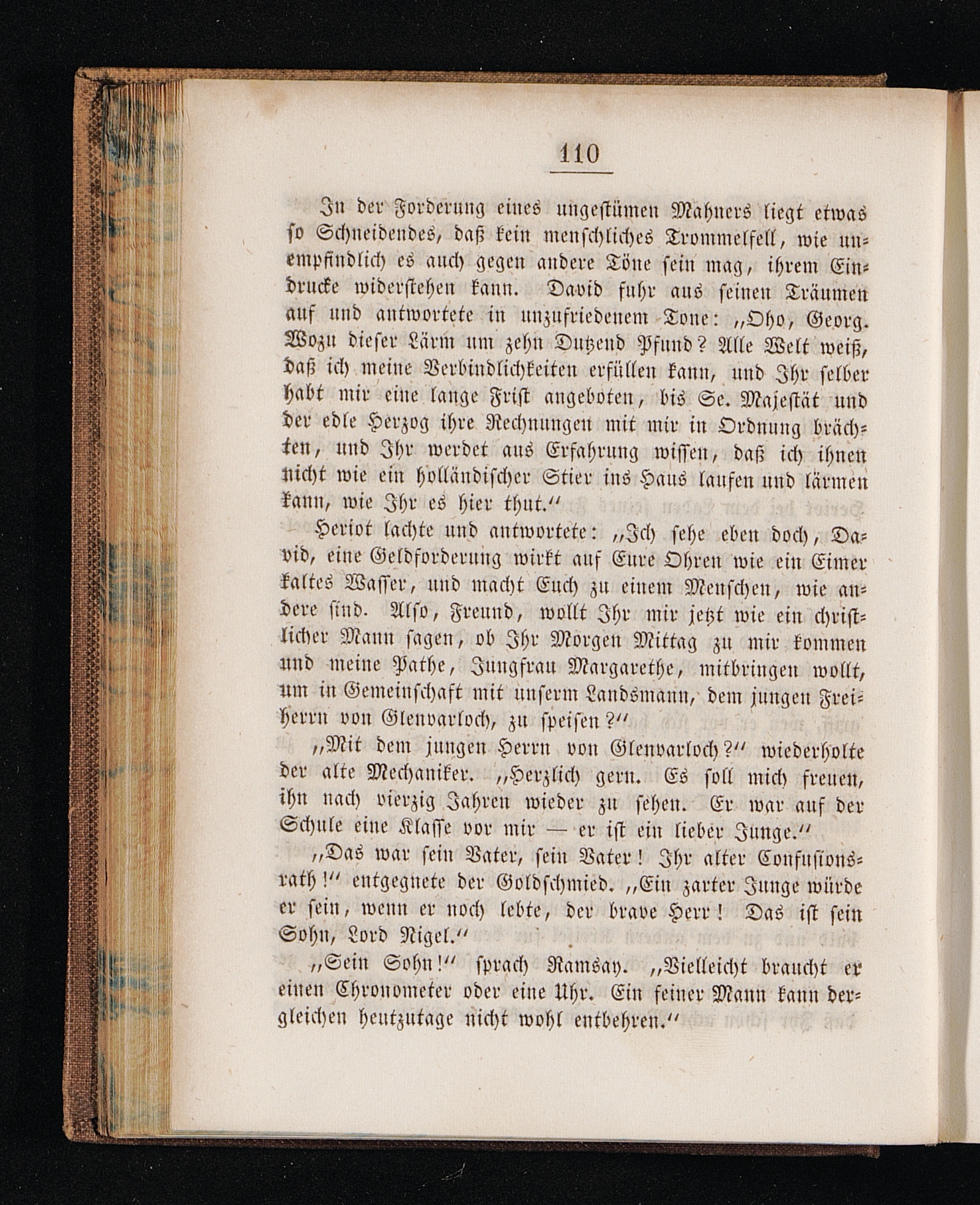 110

In der Forderung eines ungestümen Mahners liegt etwas so Schneidendes, daß kein menschliches Trommelfell, wie unempfindlich es auch gegen andere Töne sein mag, ihrem Eindrucke widerstehen kann. David fuhr aus seinen Träumen auf und antwortete in unzufriedenem Tone: „Oho, Georg. Wozu dieser Lärm um zehn Dutzend Pfund? Alle Welt weiß, daß ich meine Verbindlichkeiten erfüllen kann, und Ihr selber habt mir eine lange Frist angeboten, bis Se. Majestät und der edle Herzog ihre Rechnungen mit mir in Ordnung brächten, und Ihr werdet aus Erfahrung wissen, daß ich ihnen nicht wie ein holländischer Stier ins Haus laufen und lärmen kann, wie Ihr es hier thut.“

Heriot lachte und antwortete: „Ich sehe eben doch, David, eine Geldforderung wirkt auf Eure Ohren wie ein Eimer kaltes Wasser, und macht Euch zu einem Menschen, wie andere sind. Also, Freund, wollt Ihr mir jetzt wie ein christlicher Mann sagen, ob Ihr Morgen Mittag zu mir kommen und meine Pathe, Jungfrau Margarethe, mitbringen wollt, um in Gemeinschaft mit unserm Landsmann, dem jungen Freiherrn von Glenvarloch, zu speisen?“

„Mit dem jungen Herrn von Glenvarloch?“ wiederholte der alte Mechaniker. „Herzlich gern. Es soll mich freuen, ihn nach vierzig Jahren wieder zu sehen. Er war auf der Schule eine Klasse vor mir — er ist ein lieber Junge.“

„Das war sein Vater, sein Vater! Ihr alter Confusionsrath!“ entgegnete der Goldschmied. „Ein zarter Junge würde er sein, wenn er noch lebte, der brave Herr! Das ist sein Sohn, Lord Nigel.“

„Sein Sohn!“ sprach Ramsay. „Vielleicht braucht er einen Chronometer oder eine Uhr. Ein feiner Mann kann dergleichen heutzutage nicht wohl entbehren.“